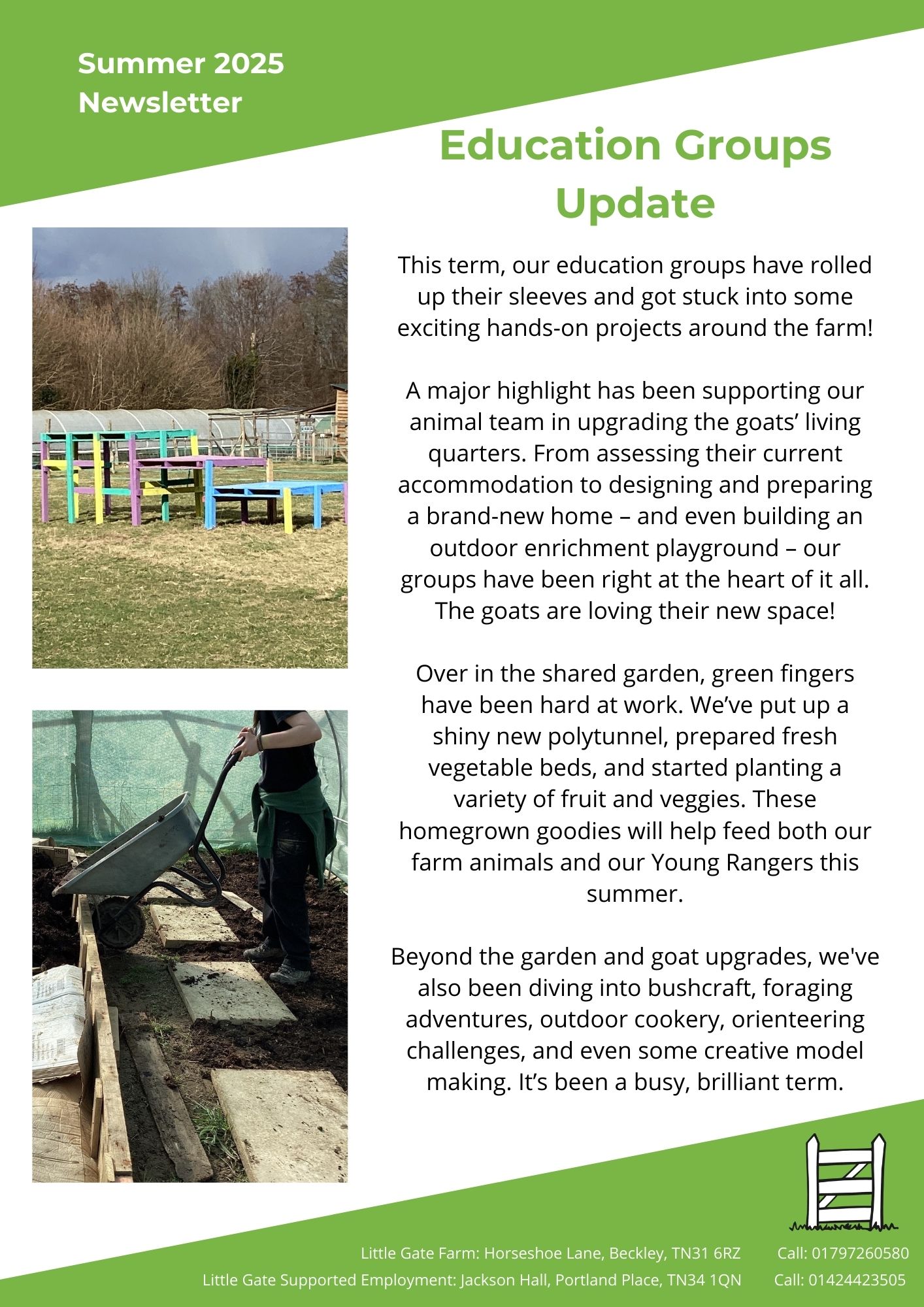 Summer 2025
Newsletter

Education Groups Update

This term, our education groups have rolled up their sleeves and got stuck into some exciting hands-on projects around the farm!

A major highlight has been supporting our animal team in upgrading the goats' living quarters. From assessing their current accommodation to designing and preparing a brand-new home – and even building an outdoor enrichment playground – our groups have been right at the heart of it all. The goats are loving their new space!

Over in the shared garden, green fingers have been hard at work. We've put up a shiny new polytunnel, prepared fresh vegetable beds, and started planting a variety of fruit and veggies. These homegrown goodies will help feed both our farm animals and our Young Rangers this summer.

Beyond the garden and goat upgrades, we've also been diving into bushcraft, foraging adventures, outdoor cookery, orienteering challenges, and even some creative model making. It's been a busy, brilliant term.

Little Gate Farm: Horseshoe Lane, Beckley, TN31 6RZ Call: 01797260580
Little Gate Supported Employment: Jackson Hall, Portland Place, TN34 1QN Call: 01424423505